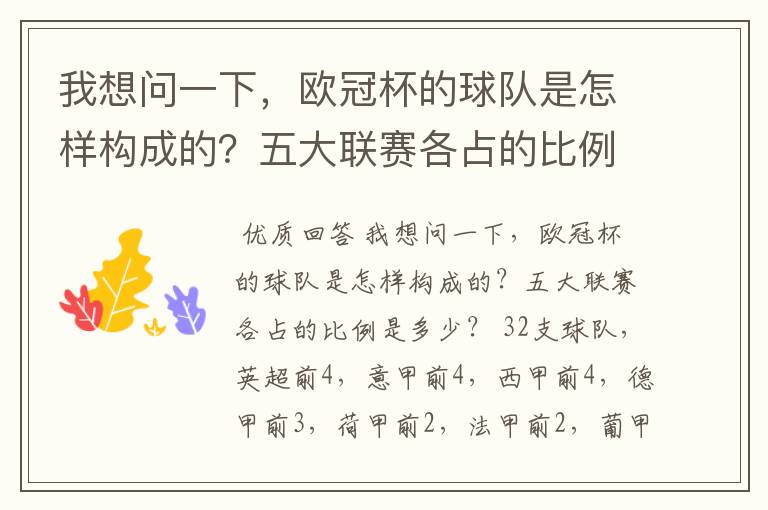 我想问一下，欧冠杯的球队是怎样构成的？五大联赛各占的比例

优质回答 我想问一下，欧冠杯的球队是怎样构成的？五大联赛各占的比例是多少？ 32支球队，英超前4，意甲前4，西甲前4，德甲前3，荷甲前2，法甲前2，葡甲